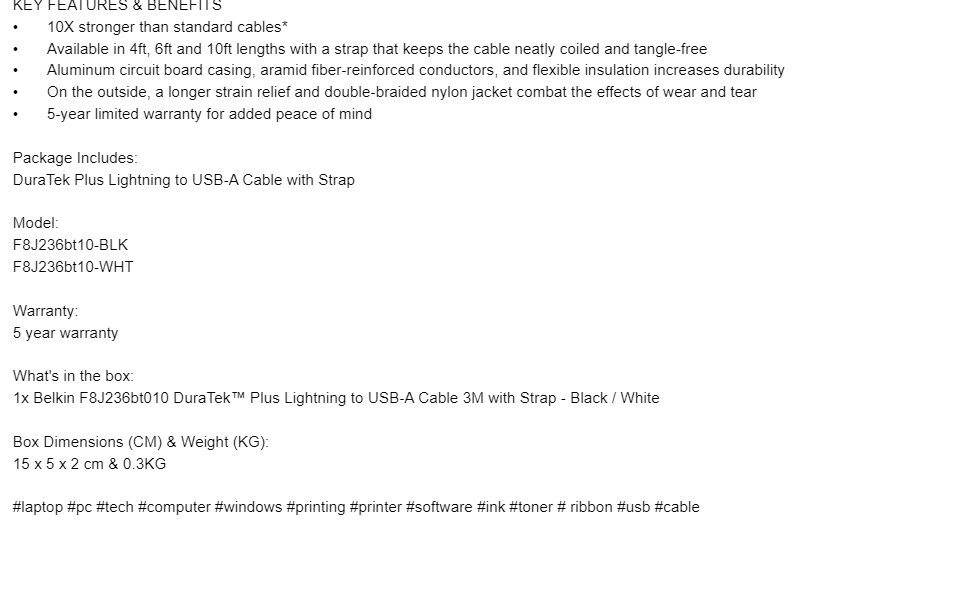 KEY FEATURES & BENEFITS
• 10X stronger than standard cables*
• Available in 4ft, 6ft and 10ft lengths with a strap that keeps the cable neatly coiled and tangle-free
• Aluminum circuit board casing, aramid fiber-reinforced conductors, and flexible insulation increases durability
• On the outside, a longer strain relief and double-braided nylon jacket combat the effects of wear and tear
• 5-year limited warranty for added peace of mind

Package Includes:
DuraTek Plus Lightning to USB-A Cable with Strap

Model:
F8J236bt10-BLK
F8J236bt10-WHT

Warranty:
5 year warranty

What's in the box:
1x Belkin F8J236bt010 DuraTek™ Plus Lightning to USB-A Cable 3M with Strap - Black / White

Box Dimensions (CM) & Weight (KG):
15 x 5 x 2 cm & 0.3KG

#laptop #pc #tech #computer #windows #printing #printer #software #ink #toner # ribbon #usb #cable